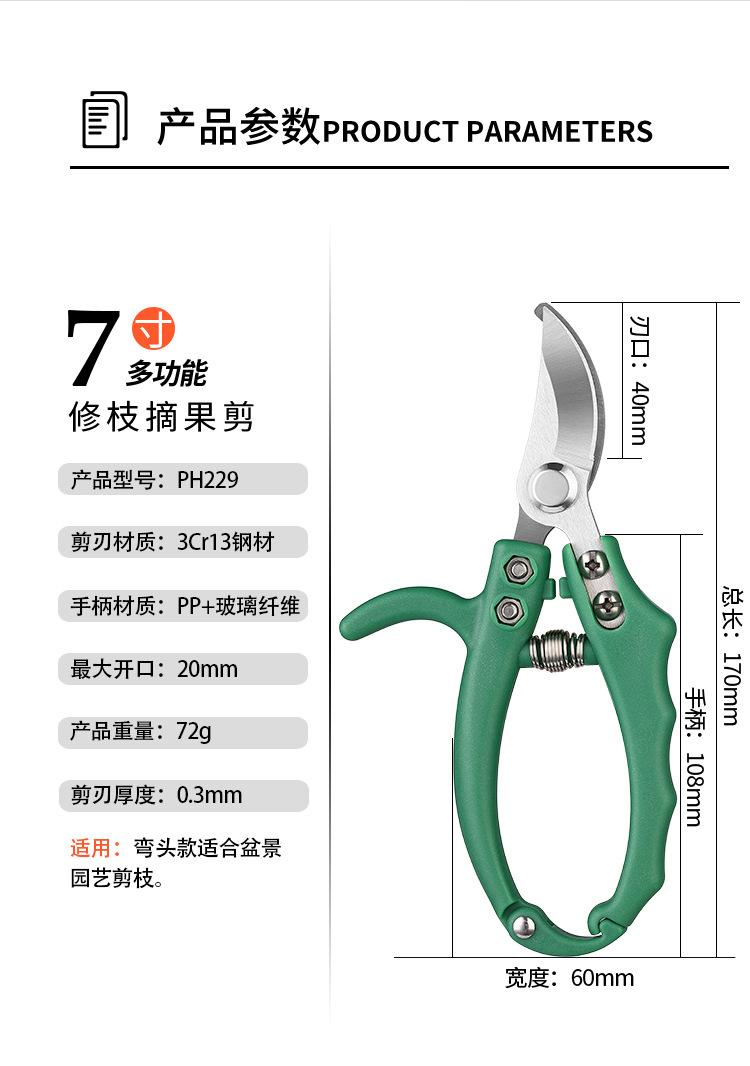 产品参数PRODUCT PARAMETERS

7寸
多功能
修枝摘果剪

产品型号：PH229

剪刃材质：3Cr13钢材

手柄材质：PP+玻璃纤维

最大开口：20mm

产品重量：72g

剪刃厚度：0.3mm

适用：弯头款适合盆景园艺剪枝。

刃口：40mm

总长：170mm

手柄：108mm

宽度：60mm